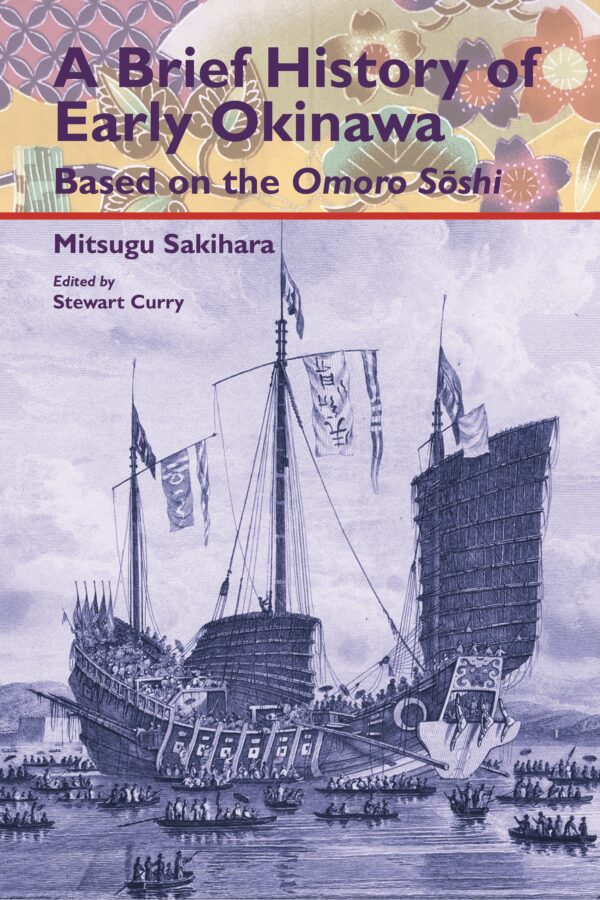 A Brief History of Early Okinawa
Based on the Omoro Sōshi

Mitsugu Sakihara

Edited by
Stewart Curry